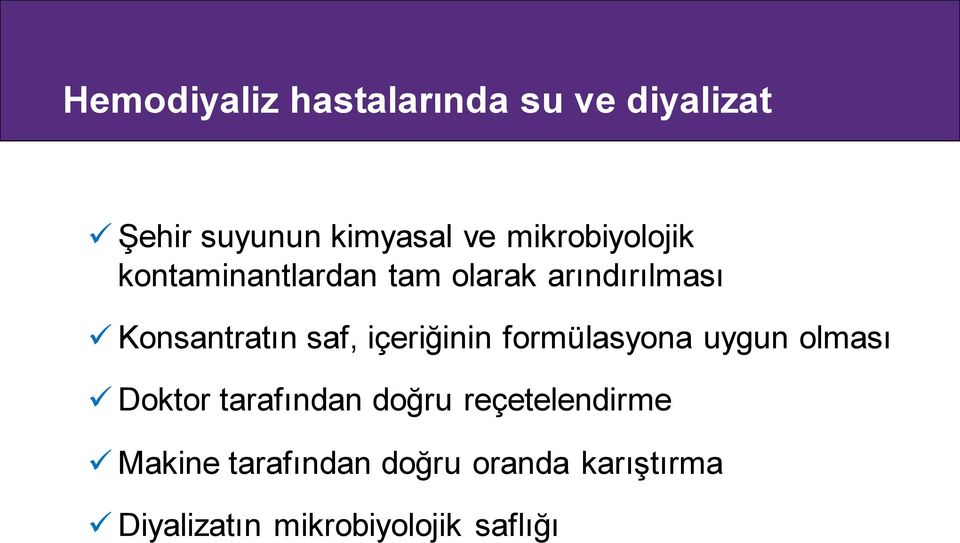 Hemodiyaliz hastalarında su ve diyalizat

✓ Şehir suyunun kimyasal ve mikrobiyolojik kontaminantlardan tam olarak arındırılması

✓ Konsantratın saf, içeriğinin formülasyona uygun olması

✓ Doktor tarafından doğru reçetelendirme

✓ Makine tarafından doğru oranda karıştırma

✓ Diyalizatın mikrobiyolojik saflığı